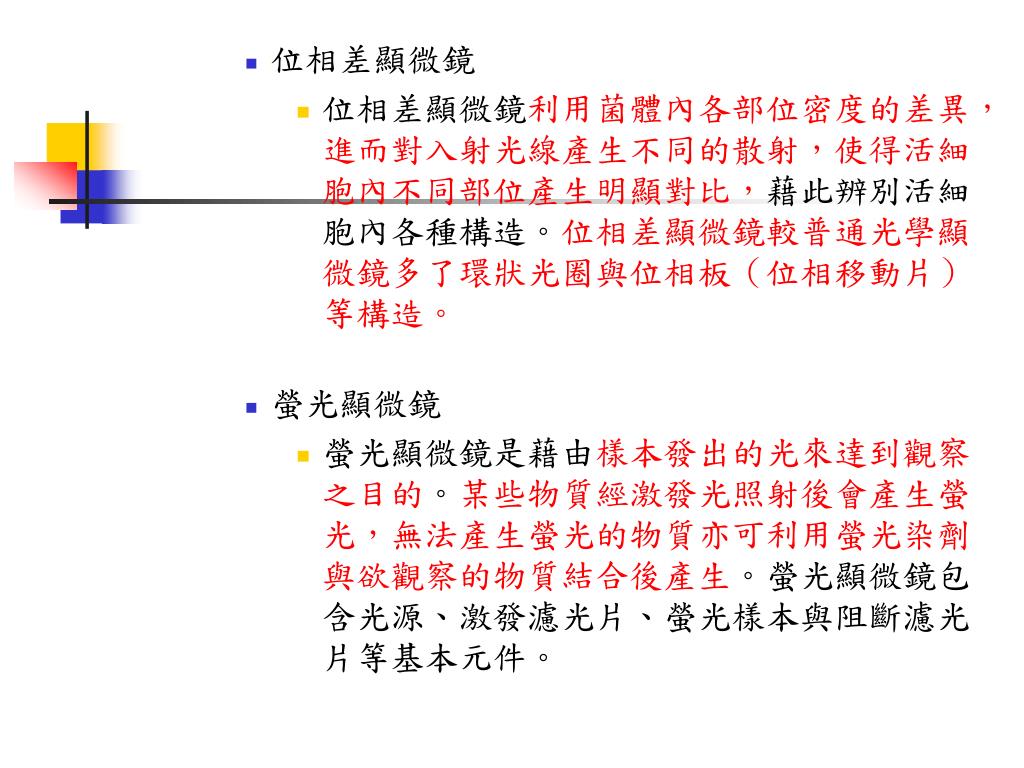 位相差顯微鏡

位相差顯微鏡利用菌體內各部位密度的差異，進而對入射光線產生不同的散射，使得活細胞內不同部位產生明顯對比，藉此辨別活細胞內各種構造。位相差顯微鏡較普通光學顯微鏡多了環狀光圈與位相板（位相移動片）等構造。

螢光顯微鏡

螢光顯微鏡是藉由樣本發出的光來達到觀察之目的。某些物質經激發光照射後會產生螢光，無法產生螢光的物質亦可利用螢光染劑與欲觀察的物質結合後產生。螢光顯微鏡包含光源、激發濾光片、螢光樣本與阻斷濾光片等基本元件。